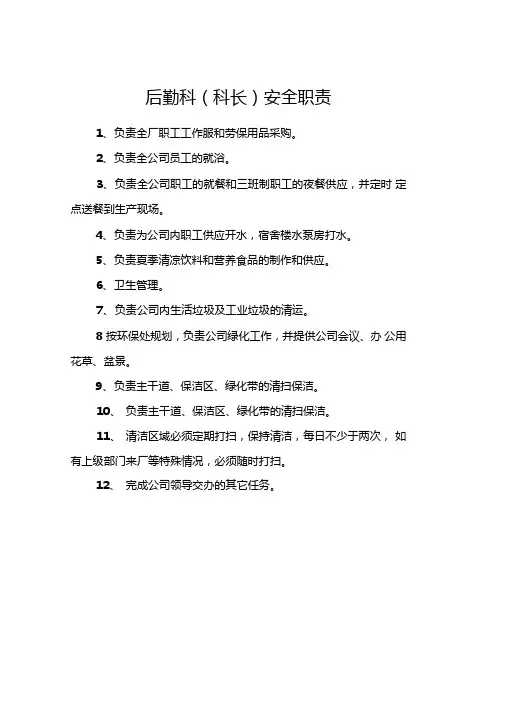 后勤科（科长）安全职责

1、负责全厂职工工作服和劳保用品采购。

2、负责全公司员工的就浴。

3、负责全公司职工的就餐和三班制职工的夜餐供应，并定时 定点送餐到生产现场。

4、负责为公司内职工供应开水，宿舍楼水泵房打水。

5、负责夏季清凉饮料和营养食品的制作和供应。

6、卫生管理。

7、负责公司内生活垃圾及工业垃圾的清运。

8 按环保处规划，负责公司绿化工作，并提供公司会议、办 公用花草、盆景。

9、负责主干道、保洁区、绿化带的清扫保洁。

10、 负责主干道、保洁区、绿化带的清扫保洁。

11、 清洁区域必须定期打扫，保持清洁，每日不少于两次， 如有上级部门来厂等特殊情况，必须随时打扫。

12、 完成公司领导交办的其它任务。